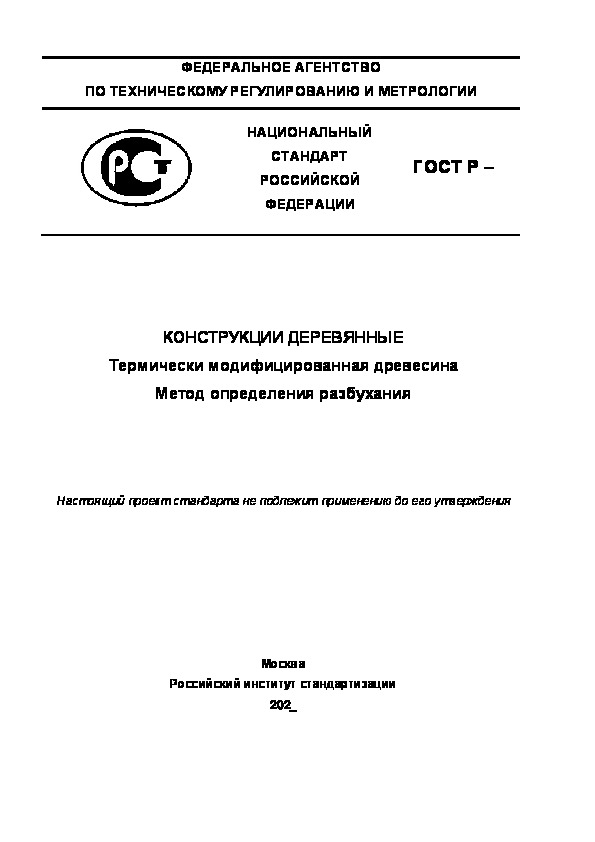 ФЕДЕРАЛЬНОЕ АГЕНТСТВО
ПО ТЕХНИЧЕСКОМУ РЕГУЛИРОВАНИЮ И МЕТРОЛОГИИ

РСТ

НАЦИОНАЛЬНЫЙ
СТАНДАРТ
РОССИЙСКОЙ
ФЕДЕРАЦИИ

ГОСТ Р –

КОНСТРУКЦИИ ДЕРЕВЯННЫЕ
Термически модифицированная древесина
Метод определения разбухания

Настоящий проект стандарта не подлежит применению до его утверждения

Москва
Российский институт стандартизации
202_